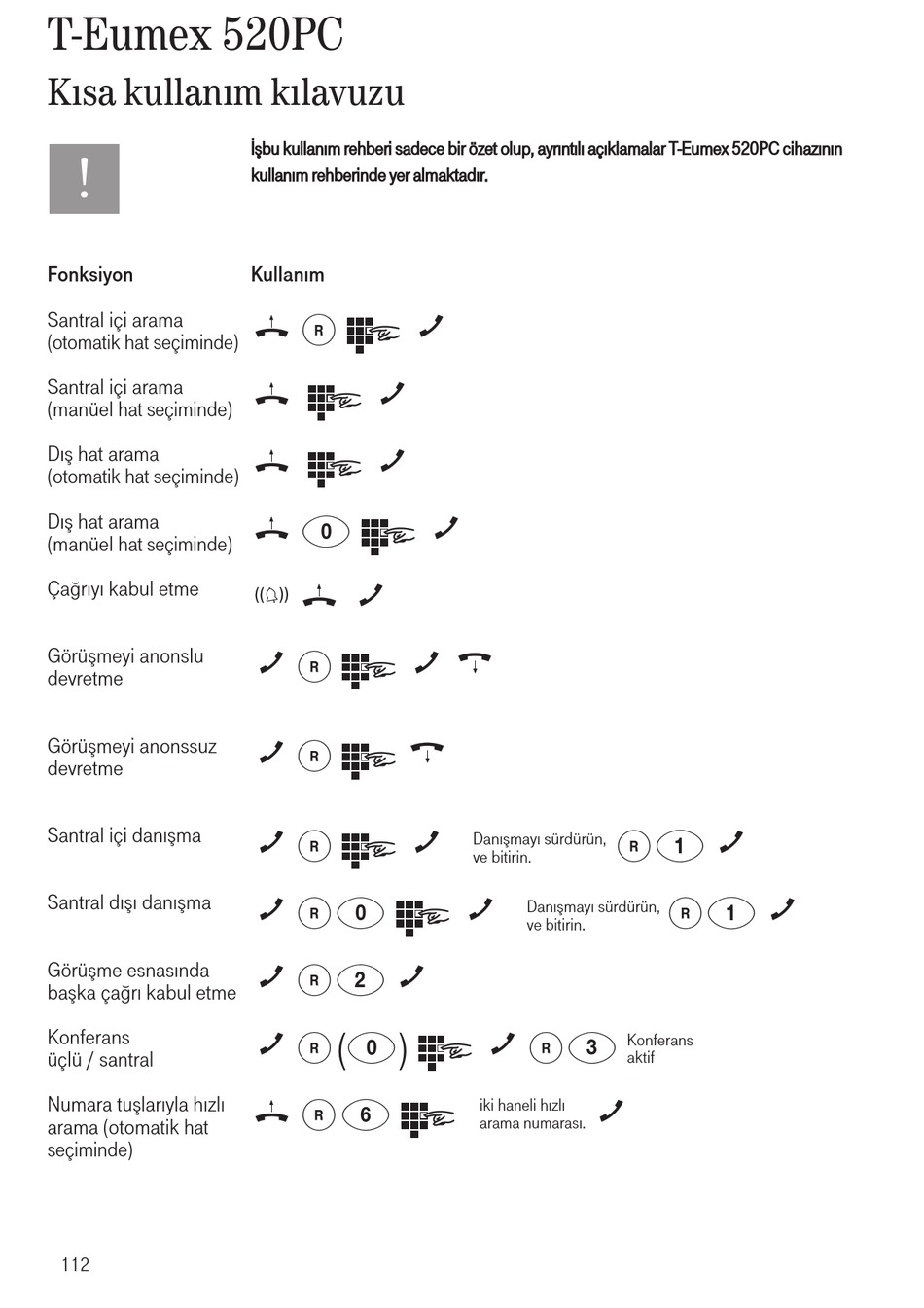 T-Eumex 520PC
Kısa kullanım kılavuzu

!

İşbu kullanım rehberi sadece bir özet olup, ayrıntılı açıklamalar T-Eumex 520PC cihazının kullanım rehberinde yer almaktadır.

| Fonksiyon | Kullanım |
|---|---|
| Santral içi arama (otomatik hat seçiminde) | R |
| Santral içi arama (manüel hat seçiminde) | |
| Dış hat arama (otomatik hat seçiminde) | |
| Dış hat arama (manüel hat seçiminde) | 0 |
| Çağrıyı kabul etme | |
| Görüşmeyi anonslu devretme | R |
| Görüşmeyi anonssuz devretme | R |
| Santral içi danışma | R Danışmayı sürdürün, ve bitirin. R 1 |
| Santral dışı danışma | R 0 Danışmayı sürdürün, ve bitirin. R 1 |
| Görüşme esnasında başka çağrı kabul etme | R 2 |
| Konferans üçlü / santral | R (0) R 3 Konferans aktif |
| Numara tuşlarıyla hızlı arama (otomatik hat seçiminde) | R 6 iki haneli hızlı arama numarası. |

112